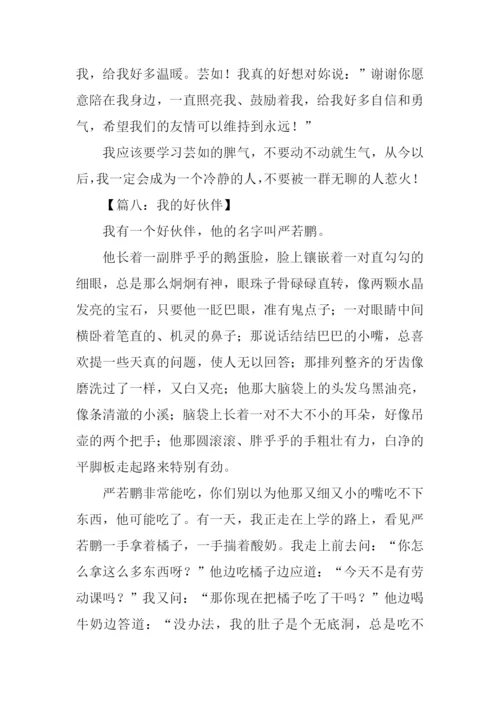 我，给我好多温暖。芸如！我真的好想对妳说：”谢谢你愿意陪在我身边，一直照亮我、鼓励着我，给我好多自信和勇气，希望我们的友情可以维持到永远！”

我应该要学习芸如的脾气，不要动不动就生气，从今以后，我一定会成为一个冷静的人，不要被一群无聊的人惹火！

【篇八：我的好伙伴】

我有一个好伙伴，他的名字叫严若鹏。

他长着一副胖乎乎的鹅蛋脸，脸上镶嵌着一对直勾勾的细眼，总是那么炯炯有神，眼珠子骨碌碌直转，像两颗水晶发亮的宝石，只要他一眨巴眼，准有鬼点子；一对眼睛中间横卧着笔直的、机灵的鼻子；那说话结结巴巴的小嘴，总喜欢提一些天真的问题，使人无以回答；那排列整齐的牙齿像磨洗过了一样，又白又亮；他那大脑袋上的头发乌黑油亮，像条清澈的小溪；脑袋上长着一对不大不小的耳朵，好像吊壶的两个把手；他那圆滚滚、胖乎乎的手粗壮有力，白净的平脚板走起路来特别有劲。

严若鹏非常能吃，你们别以为他那又细又小的嘴吃不下东西，他可能吃了。有一天，我正走在上学的路上，看见严若鹏一手拿着橘子，一手揣着酸奶。我走上前去问：“你怎么拿这么多东西呀？”他边吃橘子边应道：“今天不是有劳动课吗？”我又问：“那你现在把橘子吃了干吗？”他边喝牛奶边答道：“没办法，我的肚子是个无底洞，总是吃不